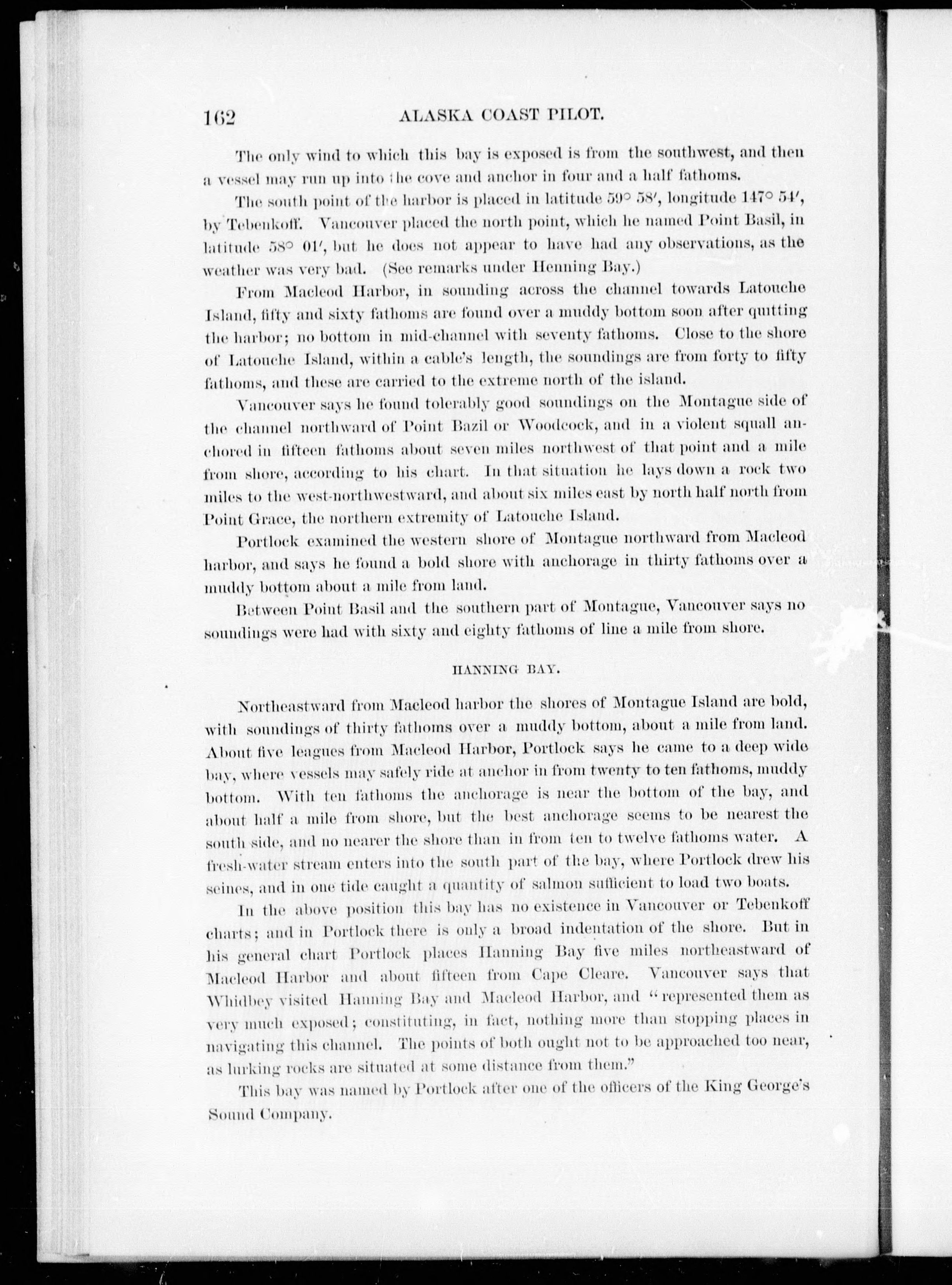 162 ALASKA COAST PILOT.

The only wind to which this bay is exposed is from the southwest, and then a vessel may run up into the cove and anchor in four and a half fathoms.

The south point of the harbor is placed in latitude 59° 58′, longitude 147° 54′, by Tebenkoff. Vancouver placed the north point, which he named Point Basil, in latitude 58° 01′, but he does not appear to have had any observations, as the weather was very bad. (See remarks under Henning Bay.)

From Macleod Harbor, in sounding across the channel towards Latouche Island, fifty and sixty fathoms are found over a muddy bottom soon after quitting the harbor; no bottom in mid-channel with seventy fathoms. Close to the shore of Latouche Island, within a cable's length, the soundings are from forty to fifty fathoms, and these are carried to the extreme north of the island.

Vancouver says he found tolerably good soundings on the Montague side of the channel northward of Point Bazil or Woodcock, and in a violent squall anchored in fifteen fathoms about seven miles northwest of that point and a mile from shore, according to his chart. In that situation he lays down a rock two miles to the west-northwestward, and about six miles east by north half north from Point Grace, the northern extremity of Latouche Island.

Portlock examined the western shore of Montague northward from Macleod harbor, and says he found a bold shore with anchorage in thirty fathoms over a muddy bottom about a mile from land.

Between Point Basil and the southern part of Montague, Vancouver says no soundings were had with sixty and eighty fathoms of line a mile from shore.

HANNING BAY.

Northeastward from Macleod harbor the shores of Montague Island are bold, with soundings of thirty fathoms over a muddy bottom, about a mile from land. About five leagues from Macleod Harbor, Portlock says he came to a deep wide bay, where vessels may safely ride at anchor in from twenty to ten fathoms, muddy bottom. With ten fathoms the anchorage is near the bottom of the bay, and about half a mile from shore, but the best anchorage seems to be nearest the south side, and no nearer the shore than in from ten to twelve fathoms water. A fresh-water stream enters into the south part of the bay, where Portlock drew his seines, and in one tide caught a quantity of salmon sufficient to load two boats.

In the above position this bay has no existence in Vancouver or Tebenkoff charts; and in Portlock there is only a broad indentation of the shore. But in his general chart Portlock places Hanning Bay five miles northeastward of Macleod Harbor and about fifteen from Cape Cleare. Vancouver says that Whidbey visited Hanning Bay and Macleod Harbor, and "represented them as very much exposed; constituting, in fact, nothing more than stopping places in navigating this channel. The points of both ought not to be approached too near, as lurking rocks are situated at some distance from them."

This bay was named by Portlock after one of the officers of the King George's Sound Company.